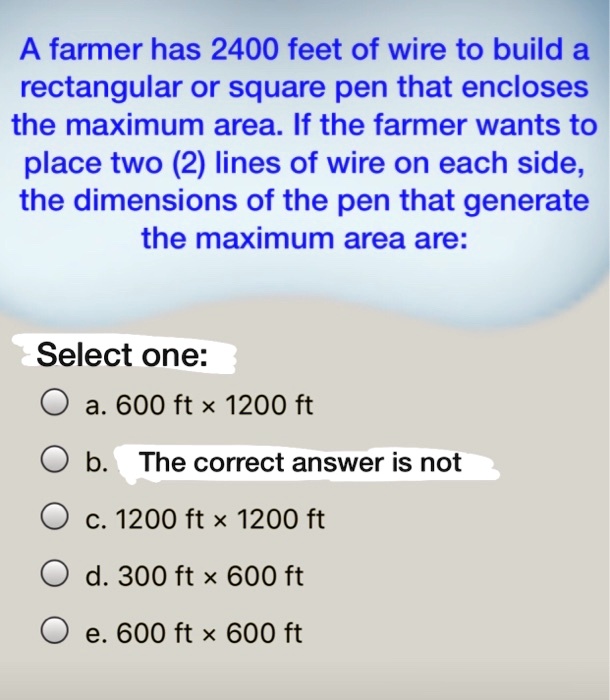 A farmer has 2400 feet of wire to build a rectangular or square pen that encloses the maximum area. If the farmer wants to place two (2) lines of wire on each side, the dimensions of the pen that generate the maximum area are:

Select one:

a. 600 ft × 1200 ft

b. The correct answer is not

c. 1200 ft × 1200 ft

d. 300 ft × 600 ft

e. 600 ft × 600 ft